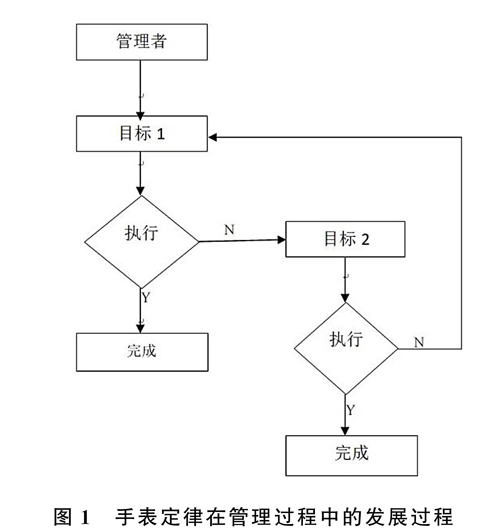 管理者

目标 1

执行

N

目标 2

Y

完成

执行

N

Y

完成

图 1　手表定律在管理过程中的发展过程